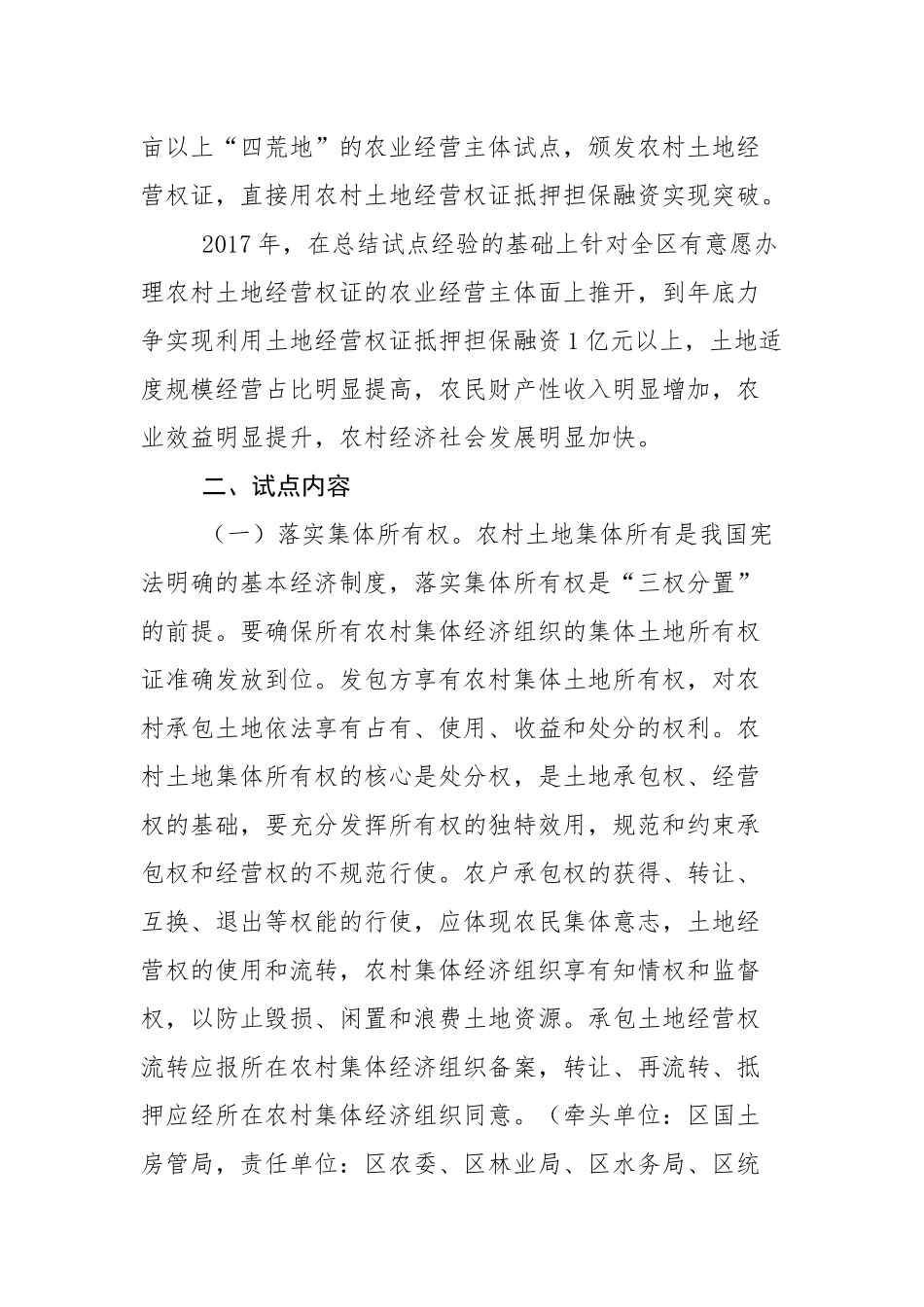 亩以上“四荒地”的农业经营主体试点，颁发农村土地经营权证，直接用农村土地经营权证抵押担保融资实现突破。

2017年，在总结试点经验的基础上针对全区有意愿办理农村土地经营权证的农业经营主体面上推开，到年底力争实现利用土地经营权证抵押担保融资1亿元以上，土地适度规模经营占比明显提高，农民财产性收入明显增加，农业效益明显提升，农村经济社会发展明显加快。

二、试点内容

（一）落实集体所有权。农村土地集体所有是我国宪法明确的基本经济制度，落实集体所有权是“三权分置”的前提。要确保所有农村集体经济组织的集体土地所有权证准确发放到位。发包方享有农村集体土地所有权，对农村承包土地依法享有占有、使用、收益和处分的权利。农村土地集体所有权的核心是处分权，是土地承包权、经营权的基础，要充分发挥所有权的独特效用，规范和约束承包权和经营权的不规范行使。农户承包权的获得、转让、互换、退出等权能的行使，应体现农民集体意志，土地经营权的使用和流转，农村集体经济组织享有知情权和监督权，以防止毁损、闲置和浪费土地资源。承包土地经营权流转应报所在农村集体经济组织备案，转让、再流转、抵押应经所在农村集体经济组织同意。（牵头单位：区国土房管局，责任单位：区农委、区林业局、区水务局、区统